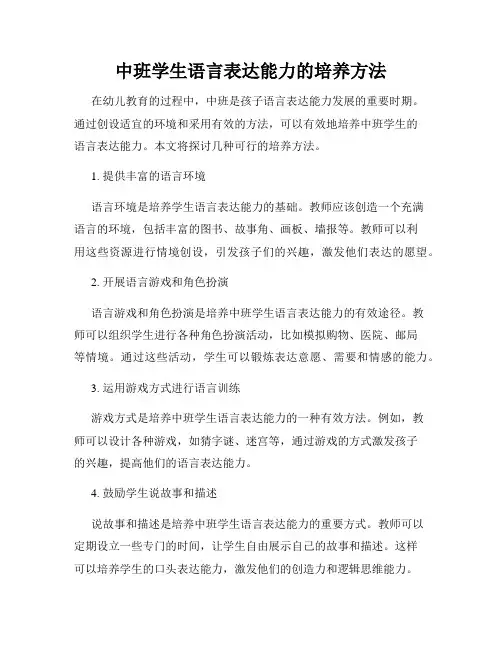 中班学生语言表达能力的培养方法

在幼儿教育的过程中，中班是孩子语言表达能力发展的重要时期。通过创设适宜的环境和采用有效的方法，可以有效地培养中班学生的语言表达能力。本文将探讨几种可行的培养方法。

1. 提供丰富的语言环境

语言环境是培养学生语言表达能力的基础。教师应该创造一个充满语言的环境，包括丰富的图书、故事角、画板、墙报等。教师可以利用这些资源进行情境创设，引发孩子们的兴趣，激发他们表达的愿望。

2. 开展语言游戏和角色扮演

语言游戏和角色扮演是培养中班学生语言表达能力的有效途径。教师可以组织学生进行各种角色扮演活动，比如模拟购物、医院、邮局等情境。通过这些活动，学生可以锻炼表达意愿、需要和情感的能力。

3. 运用游戏方式进行语言训练

游戏方式是培养中班学生语言表达能力的一种有效方法。例如，教师可以设计各种游戏，如猜字谜、迷宫等，通过游戏的方式激发孩子的兴趣，提高他们的语言表达能力。

4. 鼓励学生说故事和描述

说故事和描述是培养中班学生语言表达能力的重要方式。教师可以定期设立一些专门的时间，让学生自由展示自己的故事和描述。这样可以培养学生的口头表达能力，激发他们的创造力和逻辑思维能力。